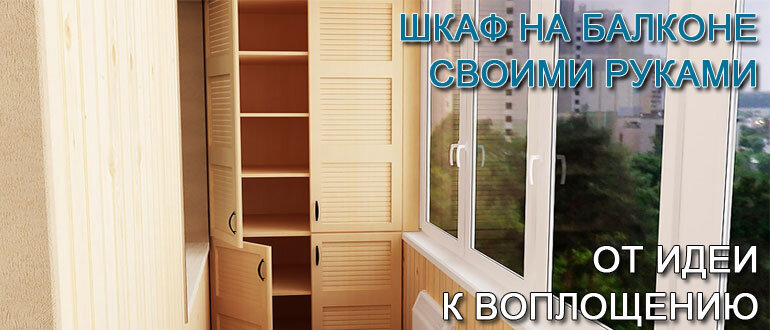 ШКАФ НА БАЛКОНЕ
СВОИМИ РУКАМИ

ОТ ИДЕИ
К ВОПЛОЩЕНИЮ